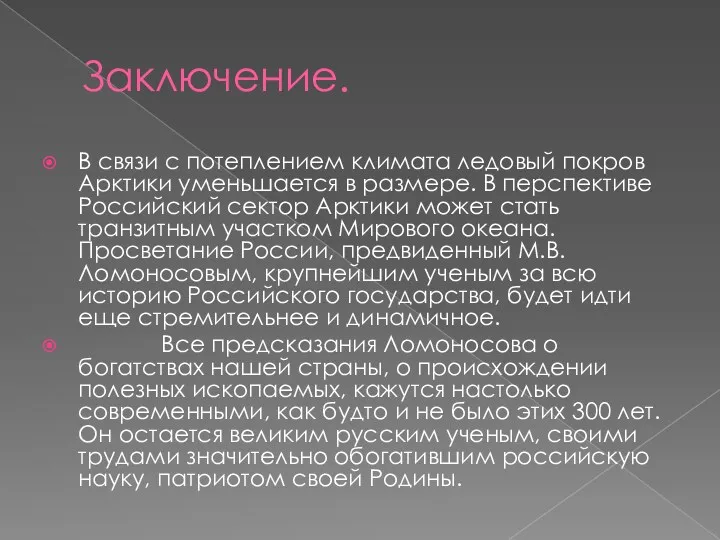 Заключение.

В связи с потеплением климата ледовый покров Арктики уменьшается в размере. В перспективе Российский сектор Арктики может стать транзитным участком Мирового океана. Просветание России, предвиденный М.В. Ломоносовым, крупнейшим ученым за всю историю Российского государства, будет идти еще стремительнее и динамичное.

Все предсказания Ломоносова о богатствах нашей страны, о происхождении полезных ископаемых, кажутся настолько современными, как будто и не было этих 300 лет. Он остается великим русским ученым, своими трудами значительно обогатившим российскую науку, патриотом своей Родины.